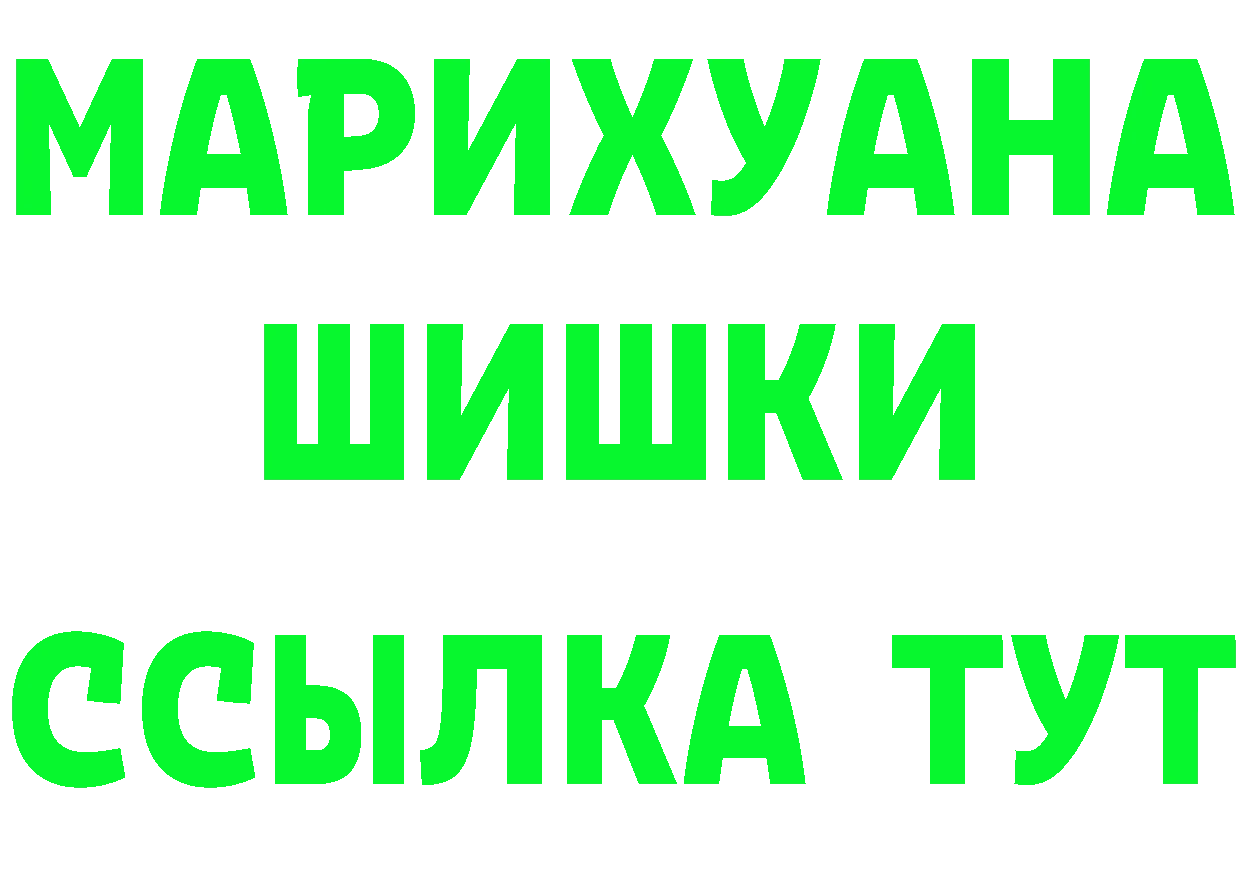 МАРИХУАНА
ШИШКИ
ССЫЛКА ТУТ